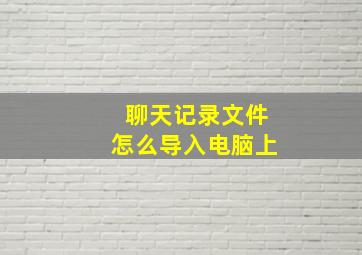 聊天记录文件
怎么导入电脑上